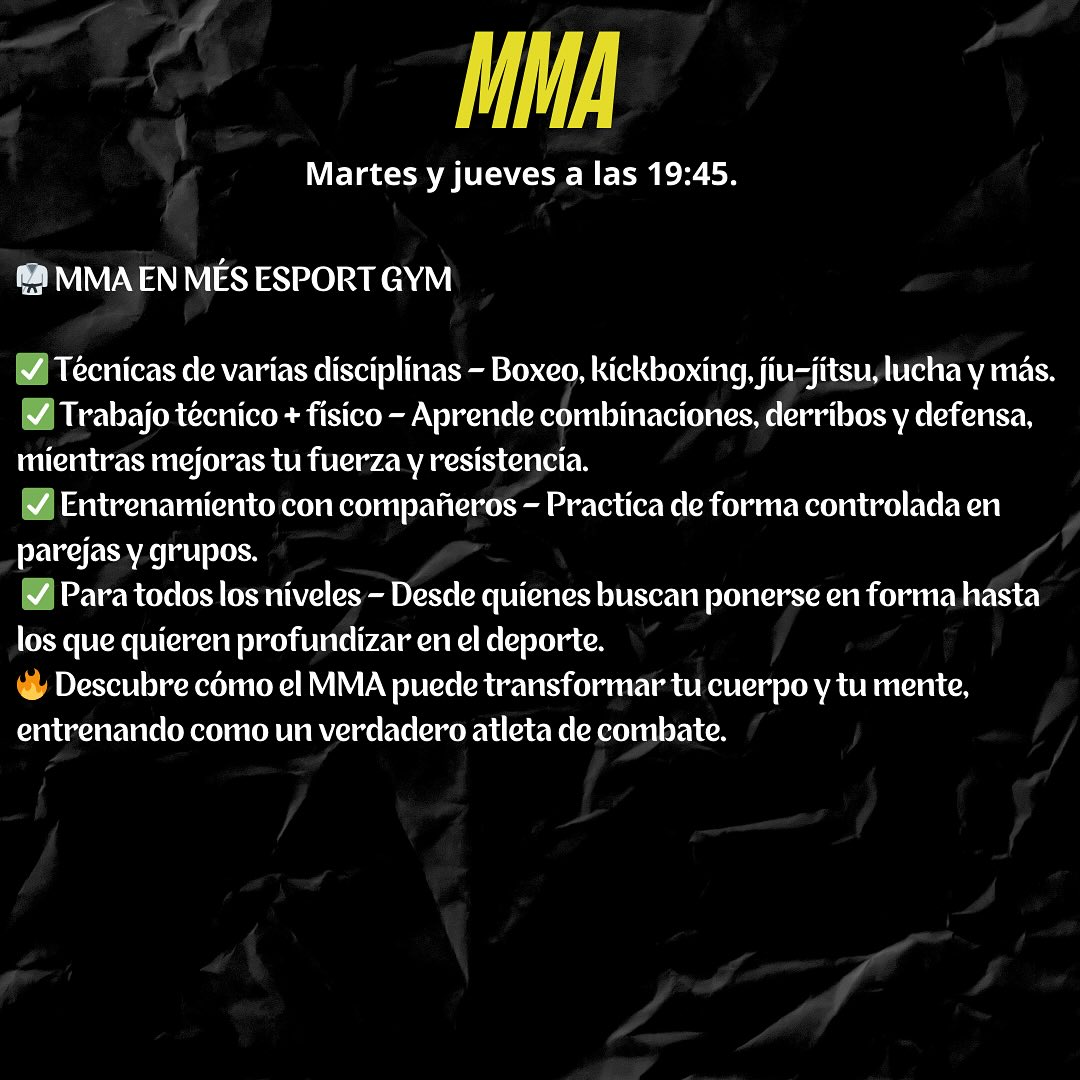 MMA

Martes y jueves a las 19:45.

🥋 MMA EN MÉS ESPORT GYM

✅ Técnicas de varias disciplinas – Boxeo, kickboxing, jiu-jitsu, lucha y más.
✅ Trabajo técnico + físico – Aprende combinaciones, derribos y defensa, mientras mejoras tu fuerza y resistencia.
✅ Entrenamiento con compañeros – Practica de forma controlada en parejas y grupos.
✅ Para todos los niveles – Desde quienes buscan ponerse en forma hasta los que quieren profundizar en el deporte.
🔥 Descubre cómo el MMA puede transformar tu cuerpo y tu mente, entrenando como un verdadero atleta de combate.